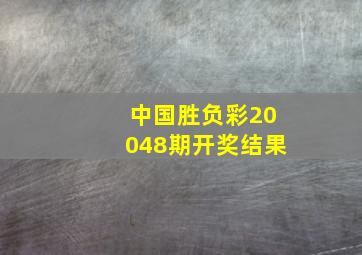 中国胜负彩20048期开奖结果